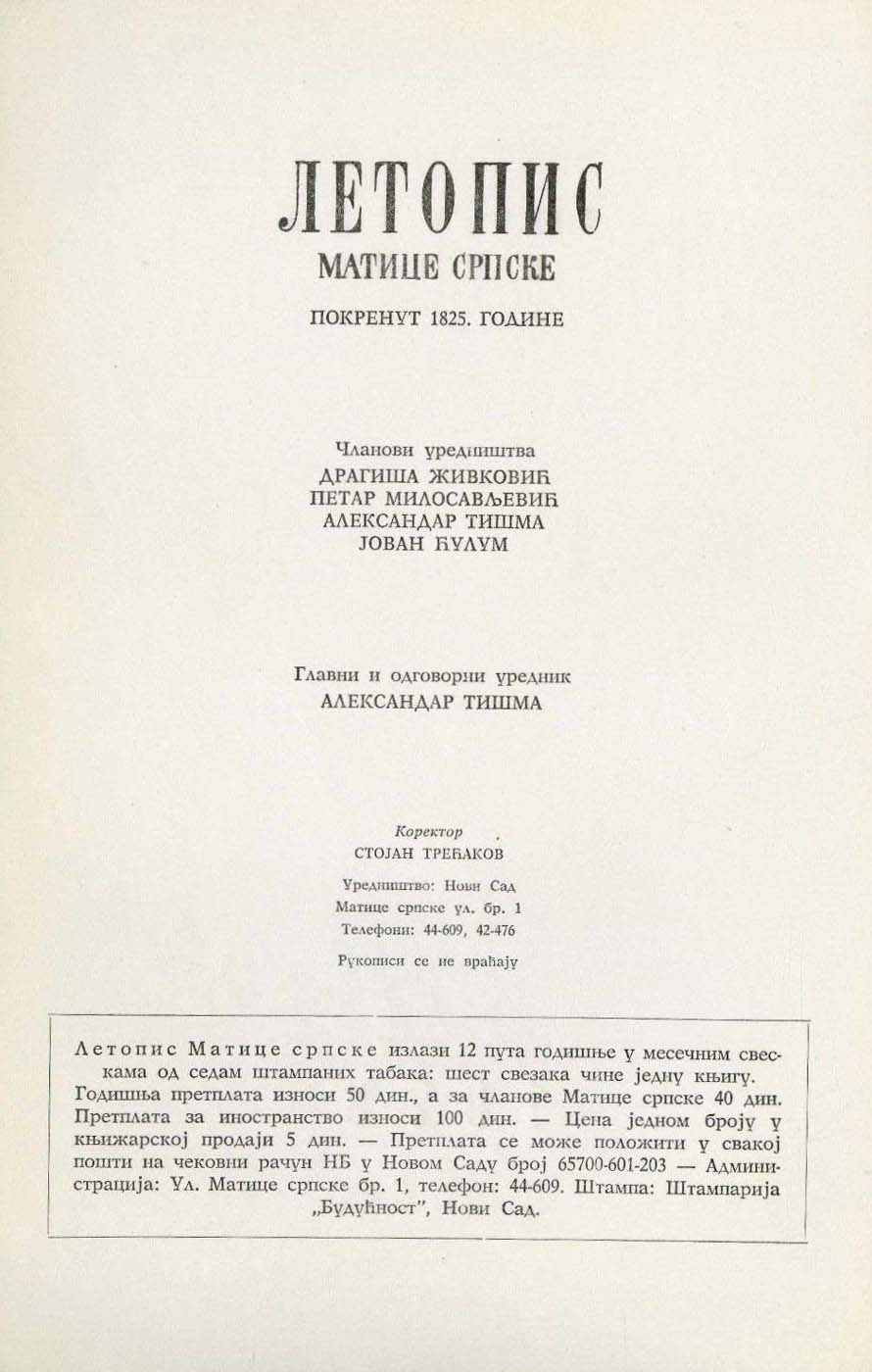 ЛЕТОПИС
МАТИЦЕ СРПСКЕ

ПОКРЕНУТ 1825. ГОДИНЕ

Чланови уредништва
ДРАГИША ЖИВКОВИЋ
ПЕТАР МИЛОСАВЉЕВИЋ
АЛЕКСАНДАР ТИШМА
ЈОВАН ЋУЛУМ

Главни и одговорни уредник
АЛЕКСАНДАР ТИШМА

Коректор
СТОЈАН ТРЕЋАКОВ

Уредништво: Нови Сад
Матице српске ул. бр. 1
Телефони: 44-609, 42-476

Рукописи се не враћају

Летопис Матице српске излази 12 пута годишње у месечним свескама од седам штампаних табака: шест свезака чине једну књигу. Годишња претплата износи 50 дин., а за чланове Матице српске 40 дин. Претплата за иностранство износи 100 дин. — Цена једном броју у књижарској продаји 5 дин. — Претплата се може положити у свакој пошти на чековни рачун НБ у Новом Саду број 65700-601-203 — Администрација: Ул. Матице српске бр. 1, телефон: 44-609. Штампа: Штампарија „Будућност", Нови Сад.